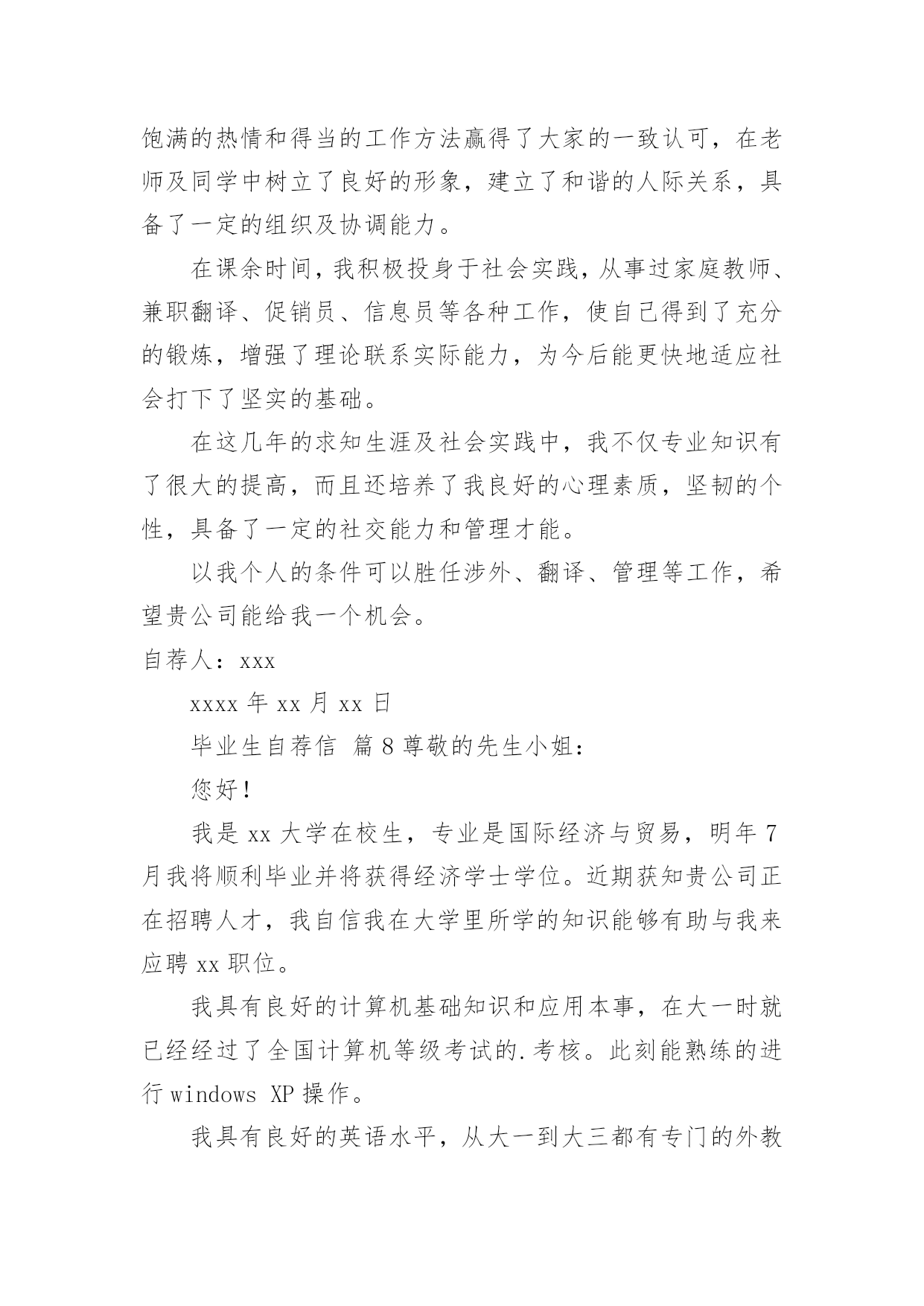 饱满的热情和得当的工作方法赢得了大家的一致认可，在老师及同学中树立了良好的形象，建立了和谐的人际关系，具备了一定的组织及协调能力。

在课余时间，我积极投身于社会实践，从事过家庭教师、兼职翻译、促销员、信息员等各种工作，使自己得到了充分的锻炼，增强了理论联系实际能力，为今后能更快地适应社会打下了坚实的基础。

在这几年的求知生涯及社会实践中，我不仅专业知识有了很大的提高，而且还培养了我良好的心理素质，坚韧的个性，具备了一定的社交能力和管理才能。

以我个人的条件可以胜任涉外、翻译、管理等工作，希望贵公司能给我一个机会。

自荐人：xxx

xxxx 年 xx 月 xx 日

毕业生自荐信 篇 8 尊敬的先生小姐：

您好！

我是 xx 大学在校生，专业是国际经济与贸易，明年 7 月我将顺利毕业并将获得经济学士学位。近期获知贵公司正在招聘人才，我自信我在大学里所学的知识能够有助与我来应聘 xx 职位。

我具有良好的计算机基础知识和应用本事，在大一时就已经经过了全国计算机等级考试的.考核。此刻能熟练的进行 windows XP 操作。

我具有良好的英语水平，从大一到大三都有专门的外教